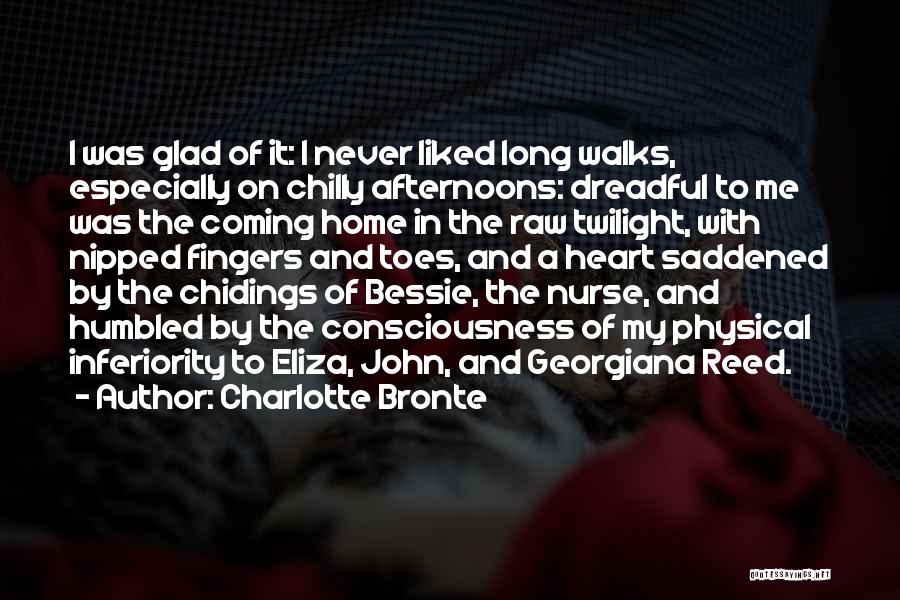 I was glad of it: I never liked long walks, especially on chilly afternoons: dreadful to me was the coming home in the raw twilight, with nipped fingers and toes, and a heart saddened by the chidings of Bessie, the nurse, and humbled by the consciousness of my physical inferiority to Eliza, John, and Georgiana Reed.
- Author: Charlotte Bronte

QUOTESSAYINGS.NET